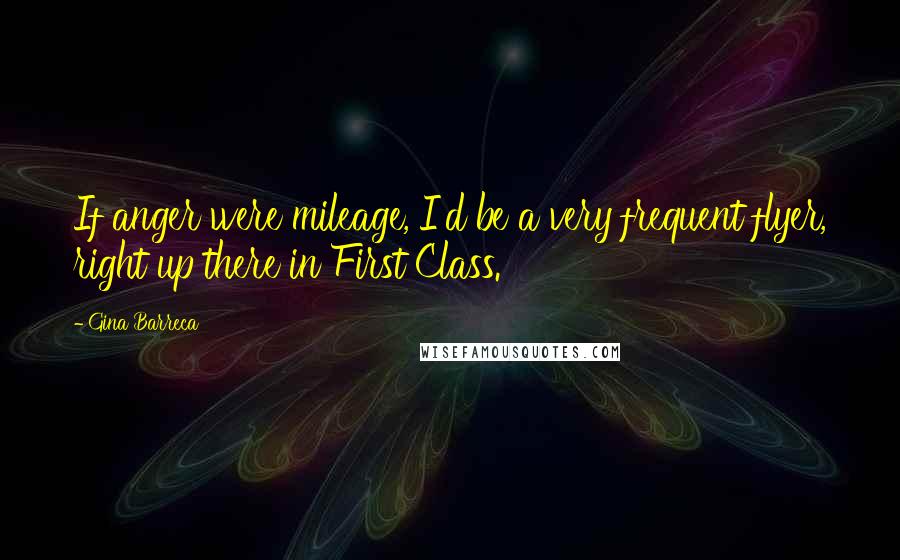 If anger were mileage, I'd be a very frequent flyer, right up there in First Class.

- Gina Barreca

WISEFAMOUSQUOTES.COM